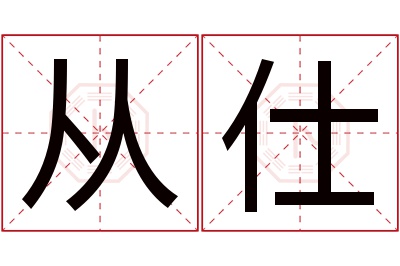 从仕